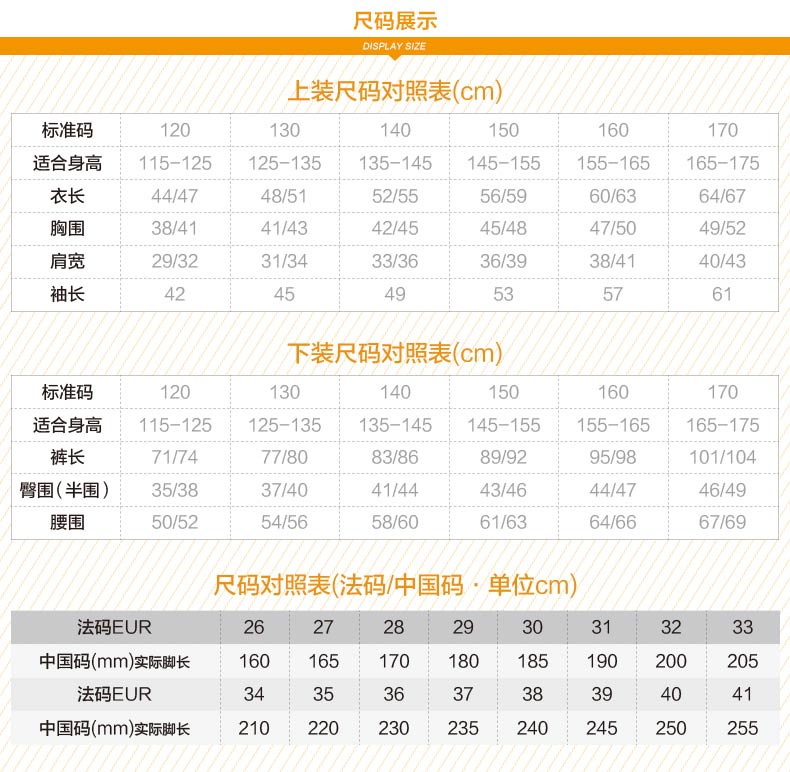 尺码展示
DISPLAY SIZE

上装尺码对照表(cm)

| 标准码 | 120 | 130 | 140 | 150 | 160 | 170 |
|---|---|---|---|---|---|---|
| 适合身高 | 115-125 | 125-135 | 135-145 | 145-155 | 155-165 | 165-175 |
| 衣长 | 44/47 | 48/51 | 52/55 | 56/59 | 60/63 | 64/67 |
| 胸围 | 38/41 | 41/43 | 42/45 | 45/48 | 47/50 | 49/52 |
| 肩宽 | 29/32 | 31/34 | 33/36 | 36/39 | 38/41 | 40/43 |
| 袖长 | 42 | 45 | 49 | 53 | 57 | 61 |

下装尺码对照表(cm)

| 标准码 | 120 | 130 | 140 | 150 | 160 | 170 |
|---|---|---|---|---|---|---|
| 适合身高 | 115-125 | 125-135 | 135-145 | 145-155 | 155-165 | 165-175 |
| 裤长 | 71/74 | 77/80 | 83/86 | 89/92 | 95/98 | 101/104 |
| 臀围(半围) | 35/38 | 37/40 | 41/44 | 43/46 | 44/47 | 46/49 |
| 腰围 | 50/52 | 54/56 | 58/60 | 61/63 | 64/66 | 67/69 |

尺码对照表(法码/中国码 · 单位cm)

| 法码EUR | 26 | 27 | 28 | 29 | 30 | 31 | 32 | 33 |
|---|---|---|---|---|---|---|---|---|
| 中国码(mm)实际脚长 | 160 | 165 | 170 | 180 | 185 | 190 | 200 | 205 |
| 法码EUR | 34 | 35 | 36 | 37 | 38 | 39 | 40 | 41 |
| 中国码(mm)实际脚长 | 210 | 220 | 230 | 235 | 240 | 245 | 250 | 255 |